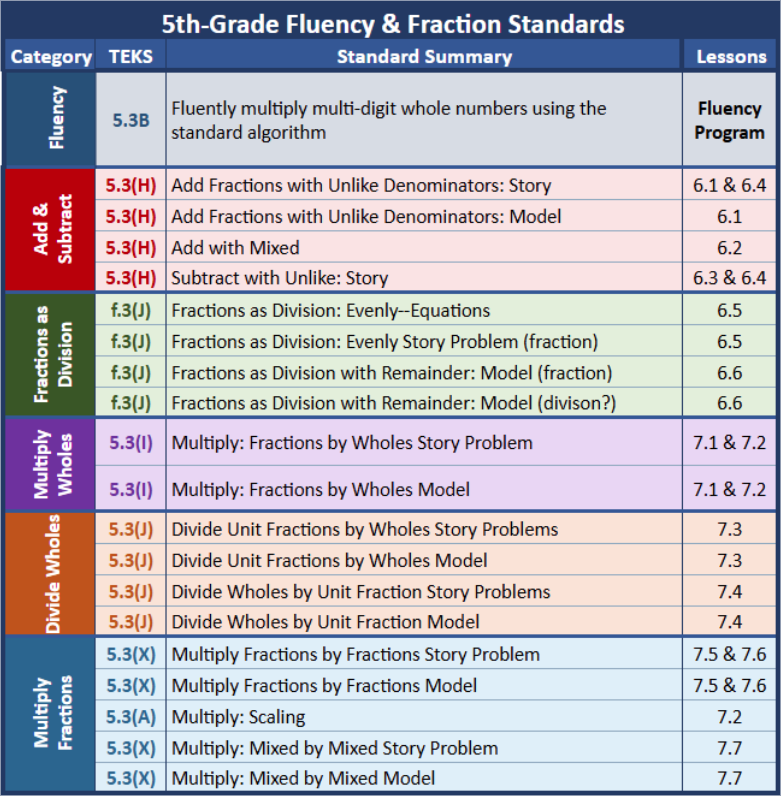 5th-Grade Fluency & Fraction Standards

| Category | TEKS | Standard Summary | Lessons |
|---|---|---|---|
| Fluency | 5.3B | Fluently multiply multi-digit whole numbers using the standard algorithm | Fluency Program |
| Add & Subtract | 5.3(H) | Add Fractions with Unlike Denominators: Story | 6.1 & 6.4 |
|  | 5.3(H) | Add Fractions with Unlike Denominators: Model | 6.1 |
|  | 5.3(H) | Add with Mixed | 6.2 |
|  | 5.3(H) | Subtract with Unlike: Story | 6.3 & 6.4 |
| Fractions as Division | f.3(J) | Fractions as Division: Evenly--Equations | 6.5 |
|  | f.3(J) | Fractions as Division: Evenly Story Problem (fraction) | 6.5 |
|  | f.3(J) | Fractions as Division with Remainder: Model (fraction) | 6.6 |
|  | f.3(J) | Fractions as Division with Remainder: Model (divison?) | 6.6 |
| Multiply Wholes | 5.3(I) | Multiply: Fractions by Wholes Story Problem | 7.1 & 7.2 |
|  | 5.3(I) | Multiply: Fractions by Wholes Model | 7.1 & 7.2 |
| Divide Wholes | 5.3(J) | Divide Unit Fractions by Wholes Story Problems | 7.3 |
|  | 5.3(J) | Divide Unit Fractions by Wholes Model | 7.3 |
|  | 5.3(J) | Divide Wholes by Unit Fraction Story Problems | 7.4 |
|  | 5.3(J) | Divide Wholes by Unit Fraction Model | 7.4 |
| Multiply Fractions | 5.3(X) | Multiply Fractions by Fractions Story Problem | 7.5 & 7.6 |
|  | 5.3(X) | Multiply Fractions by Fractions Model | 7.5 & 7.6 |
|  | 5.3(A) | Multiply: Scaling | 7.2 |
|  | 5.3(X) | Multiply: Mixed by Mixed Story Problem | 7.7 |
|  | 5.3(X) | Multiply: Mixed by Mixed Model | 7.7 |